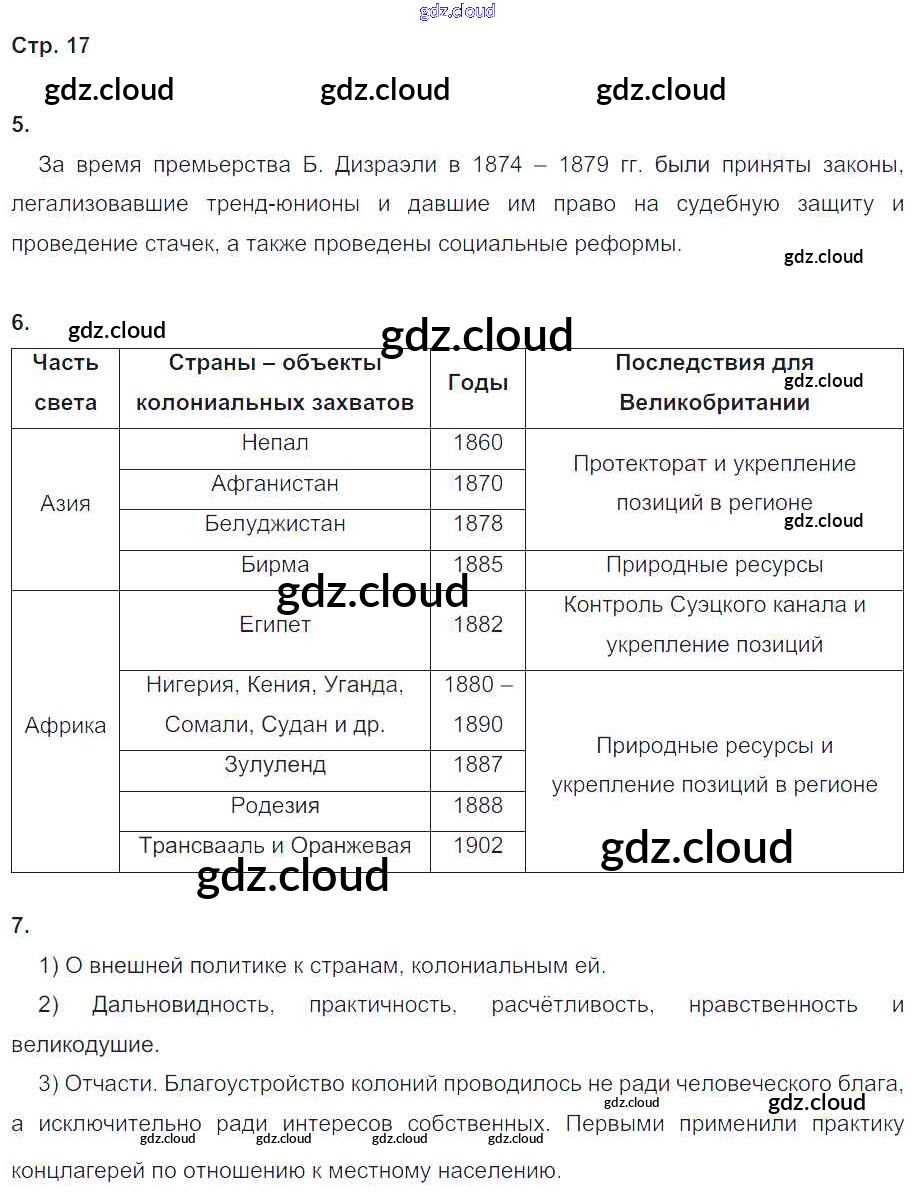 gdz.cloud

Стр. 17

gdz.cloud gdz.cloud gdz.cloud

5.

За время премьерства Б. Дизраэли в 1874 – 1879 гг. были приняты законы, легализовавшие тренд-юнионы и давшие им право на судебную защиту и проведение стачек, а также проведены социальные реформы.

gdz.cloud

6.

gdz.cloud gdz.cloud

| Часть света | Страны – объекты колониальных захватов | Годы | Последствия для Великобритании |
|---|---|---|---|
| Азия | Непал | 1860 | Протекторат и укрепление позиций в регионе |
| | Афганистан | 1870 | |
| | Белуджистан | 1878 | |
| | Бирма | 1885 | Природные ресурсы |
| Африка | Египет | 1882 | Контроль Суэцкого канала и укрепление позиций |
| | Нигерия, Кения, Уганда, Сомали, Судан и др. | 1880 – 1890 | Природные ресурсы и укрепление позиций в регионе |
| | Зулуленд | 1887 | |
| | Родезия | 1888 | |
| | Трансвааль и Оранжевая | 1902 | |

gdz.cloud gdz.cloud gdz.cloud gdz.cloud gdz.cloud gdz.cloud

7.

1) О внешней политике к странам, колониальным ей.

2) Дальновидность, практичность, расчётливость, нравственность и великодушие.

3) Отчасти. Благоустройство колоний проводилось не ради человеческого блага, а исключительно ради интересов собственных. Первыми применили практику концлагерей по отношению к местному населению.

gdz.cloud gdz.cloud gdz.cloud gdz.cloud gdz.cloud gdz.cloud